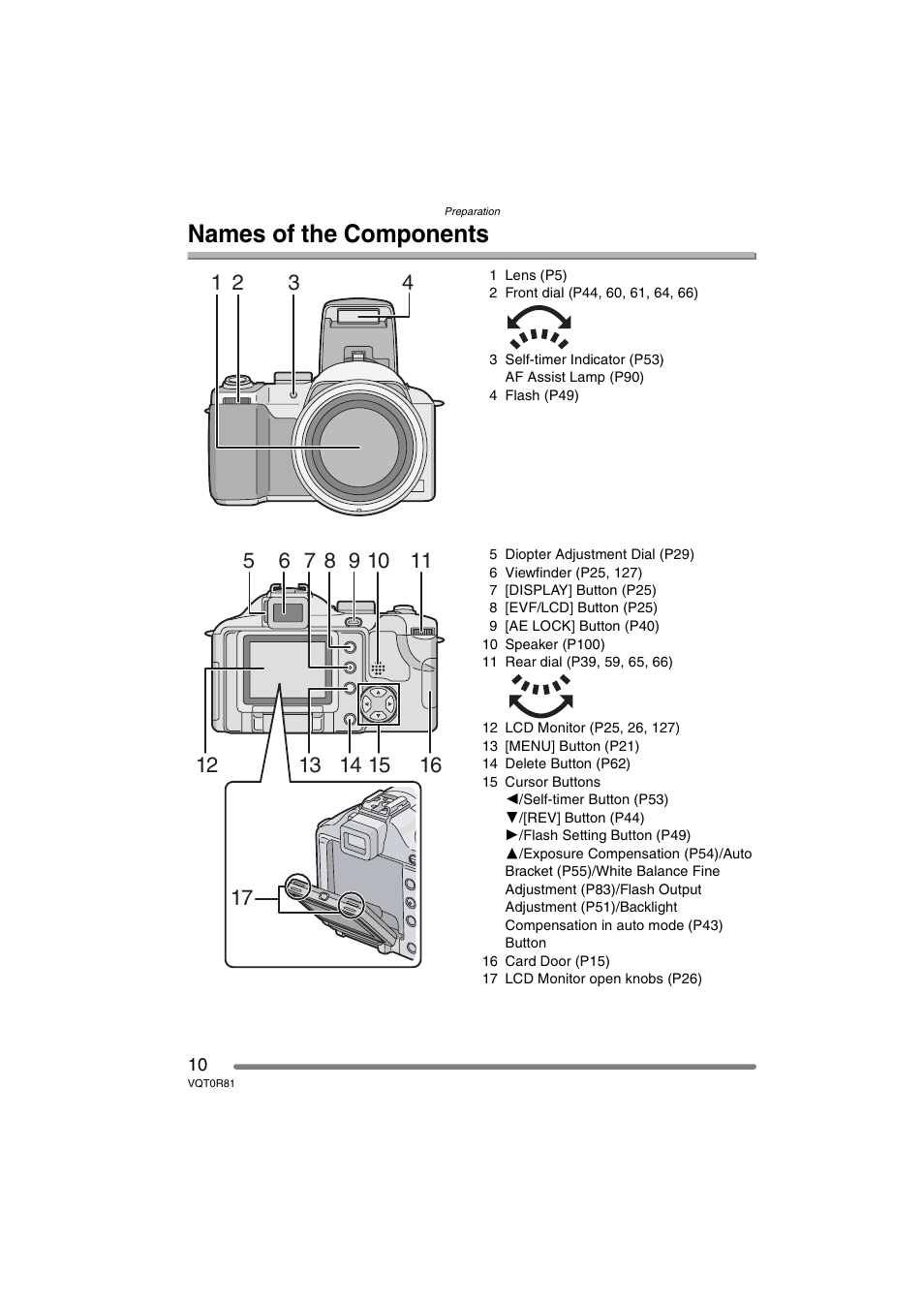 Preparation

Names of the Components

1 2 3 4

1 Lens (P5)
2 Front dial (P44, 60, 61, 64, 66)

3 Self-timer Indicator (P53)
AF Assist Lamp (P90)
4 Flash (P49)

5 6 7 8 9 10 11

12 13 14 15 16

17

5 Diopter Adjustment Dial (P29)
6 Viewfinder (P25, 127)
7 [DISPLAY] Button (P25)
8 [EVF/LCD] Button (P25)
9 [AE LOCK] Button (P40)
10 Speaker (P100)
11 Rear dial (P39, 59, 65, 66)

12 LCD Monitor (P25, 26, 127)
13 [MENU] Button (P21)
14 Delete Button (P62)
15 Cursor Buttons
◄/Self-timer Button (P53)
▼/[REV] Button (P44)
►/Flash Setting Button (P49)
▲/Exposure Compensation (P54)/Auto Bracket (P55)/White Balance Fine Adjustment (P83)/Flash Output Adjustment (P51)/Backlight Compensation in auto mode (P43) Button
16 Card Door (P15)
17 LCD Monitor open knobs (P26)

10
VQT0R81